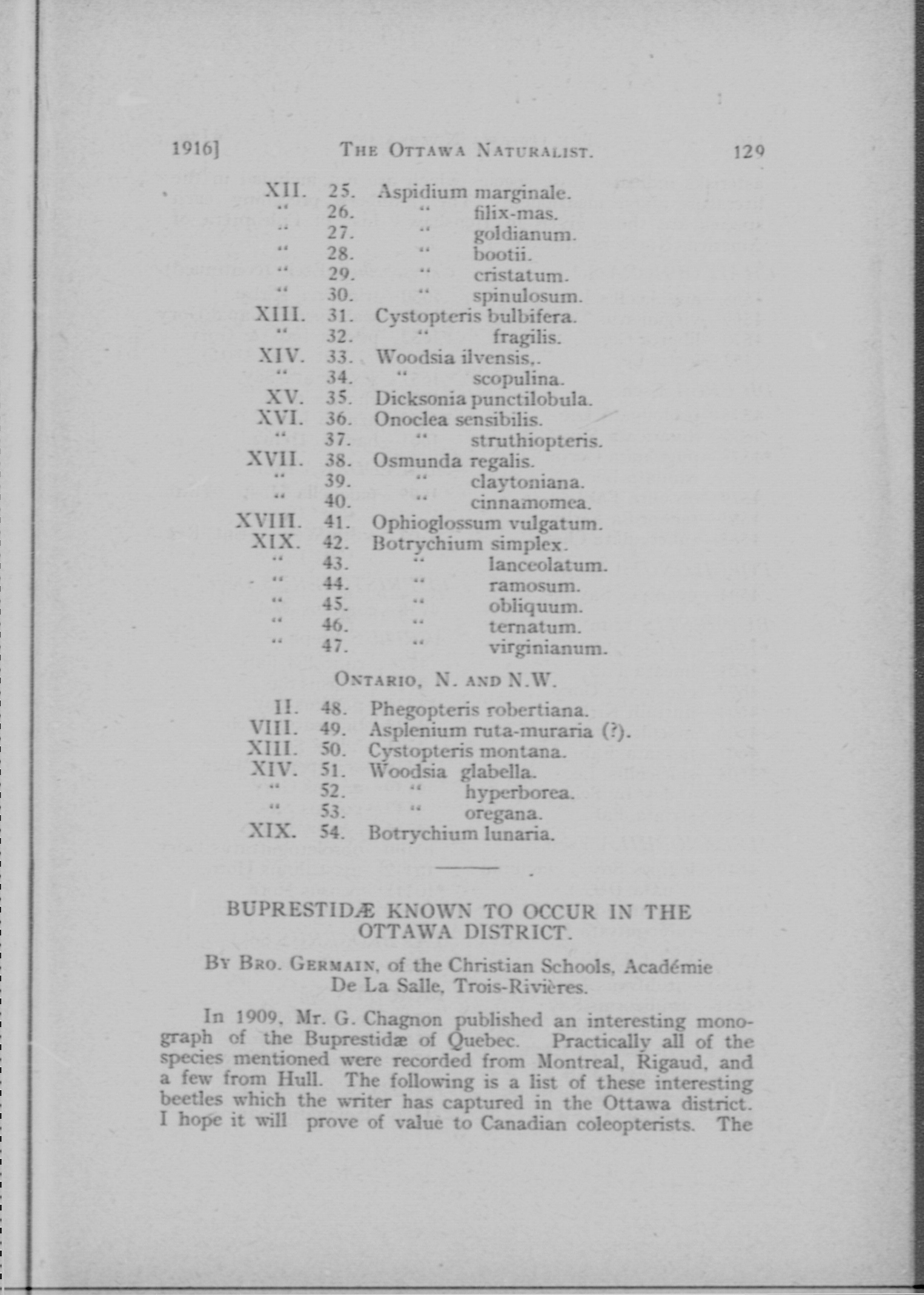 1916] THE OTTAWA NATURALIST. 129

XII. 25. Aspidium marginale.
" 26. " filix-mas.
" 27. " goldianum.
" 28. " bootii.
" 29. " cristatum.
" 30. " spinulosum.
XIII. 31. Cystopteris bulbifera.
" 32. " fragilis.
XIV. 33. Woodsia ilvensis,.
" 34. " scopulina.
XV. 35. Dicksonia punctilobula.
XVI. 36. Onoclea sensibilis.
" 37. " struthiopteris.
XVII. 38. Osmunda regalis.
" 39. " claytoniana.
" 40. " cinnamomea.
XVIII. 41. Ophioglossum vulgatum.
XIX. 42. Botrychium simplex.
" 43. " lanceolatum.
" 44. " ramosum.
" 45. " obliquum.
" 46. " ternatum.
" 47. " virginianum.

ONTARIO, N. AND N.W.

II. 48. Phegopteris robertiana.
VIII. 49. Asplenium ruta-muraria (?).
XIII. 50. Cystopteris montana.
XIV. 51. Woodsia glabella.
" 52. " hyperborea.
" 53. " oregana.
XIX. 54. Botrychium lunaria.

BUPRESTIDÆ KNOWN TO OCCUR IN THE OTTAWA DISTRICT.

BY BRO. GERMAIN, of the Christian Schools, Académie De La Salle, Trois-Rivières.

In 1909, Mr. G. Chagnon published an interesting monograph of the Buprestidæ of Quebec. Practically all of the species mentioned were recorded from Montreal, Rigaud, and a few from Hull. The following is a list of these interesting beetles which the writer has captured in the Ottawa district. I hope it will prove of value to Canadian coleopterists. The